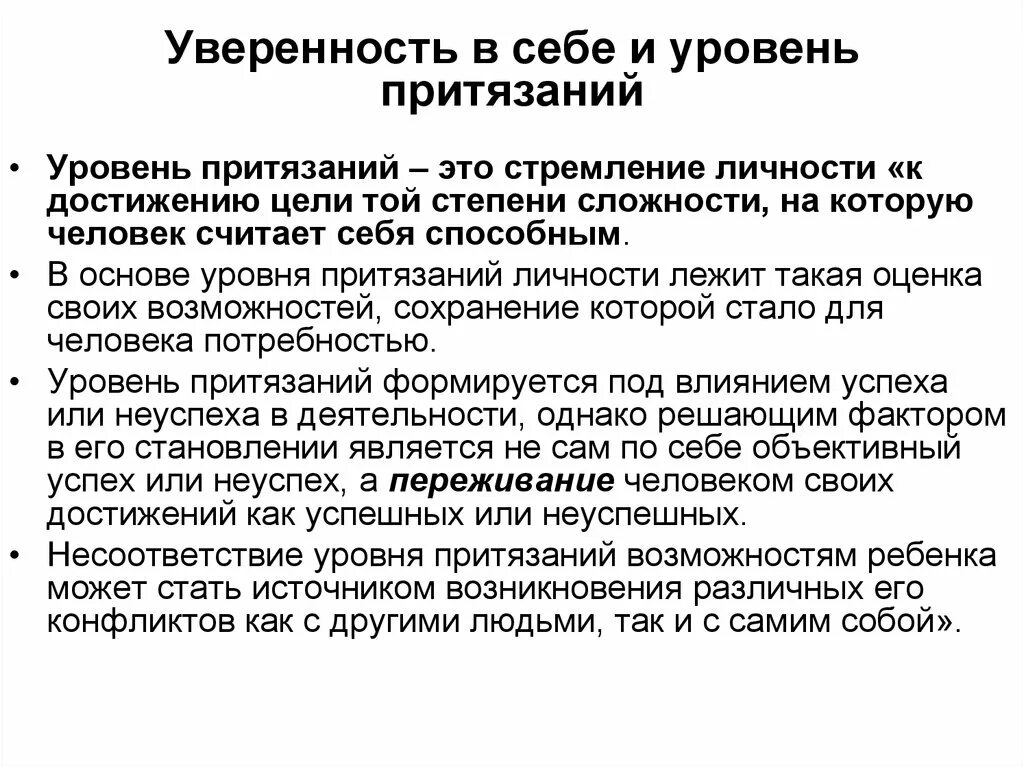 Уверенность в себе и уровень притязаний

• Уровень притязаний – это стремление личности «к достижению цели той степени сложности, на которую человек считает себя способным.

• В основе уровня притязаний личности лежит такая оценка своих возможностей, сохранение которой стало для человека потребностью.

• Уровень притязаний формируется под влиянием успеха или неуспеха в деятельности, однако решающим фактором в его становлении является не сам по себе объективный успех или неуспех, а переживание человеком своих достижений как успешных или неуспешных.

• Несоответствие уровня притязаний возможностям ребенка может стать источником возникновения различных его конфликтов как с другими людьми, так и с самим собой».